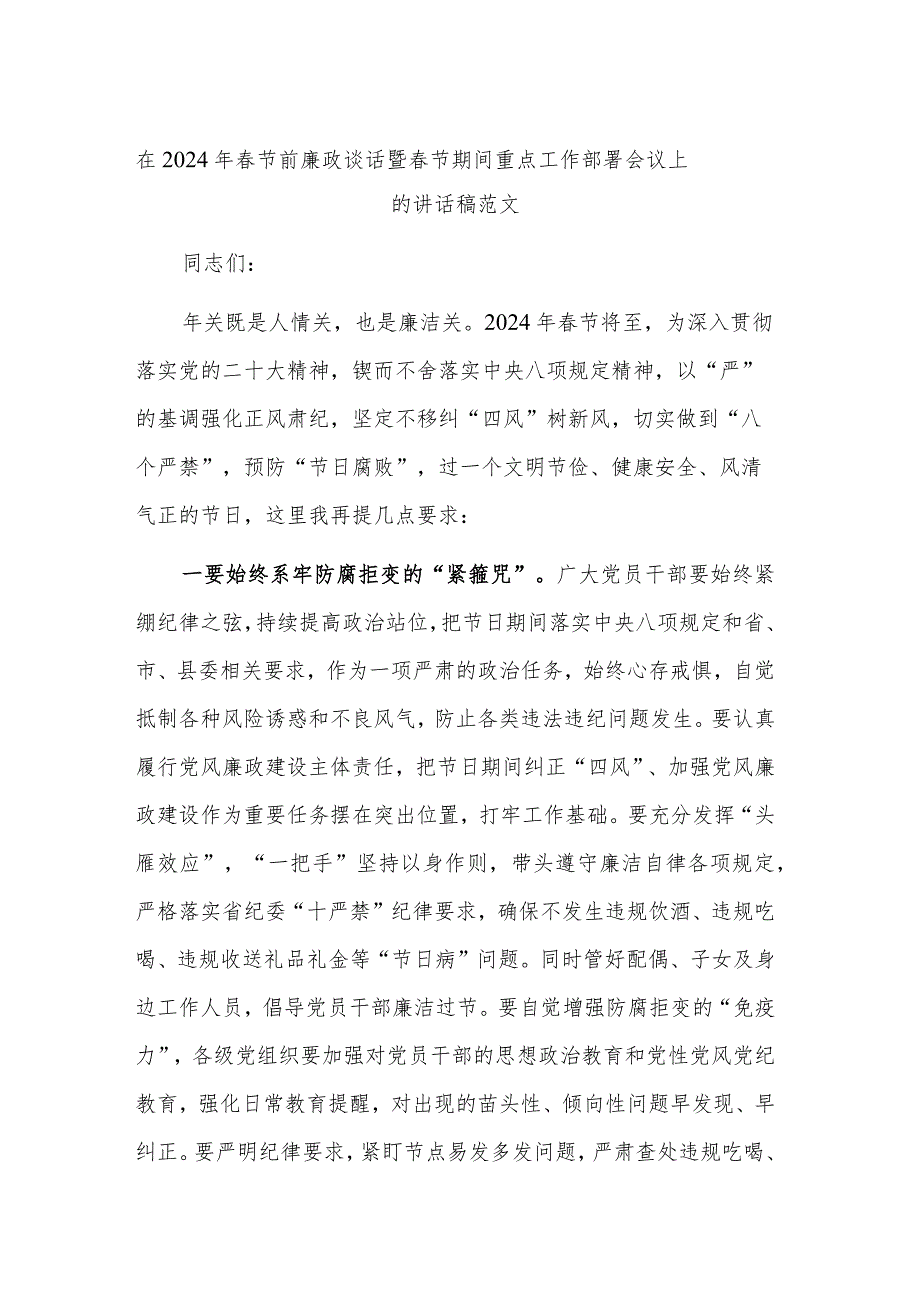 在2024年春节前廉政谈话暨春节期间重点工作部署会议上的讲话稿范文

同志们：

年关既是人情关，也是廉洁关。2024年春节将至，为深入贯彻落实党的二十大精神，锲而不舍落实中央八项规定精神，以“严”的基调强化正风肃纪，坚定不移纠“四风”树新风，切实做到“八个严禁”，预防“节日腐败”，过一个文明节俭、健康安全、风清气正的节日，这里我再提几点要求：

一要始终系牢防腐拒变的“紧箍咒”。广大党员干部要始终紧绷纪律之弦，持续提高政治站位，把节日期间落实中央八项规定和省、市、县委相关要求，作为一项严肃的政治任务，始终心存戒惧，自觉抵制各种风险诱惑和不良风气，防止各类违法违纪问题发生。要认真履行党风廉政建设主体责任，把节日期间纠正“四风”、加强党风廉政建设作为重要任务摆在突出位置，打牢工作基础。要充分发挥“头雁效应”，“一把手”坚持以身作则，带头遵守廉洁自律各项规定，严格落实省纪委“十严禁”纪律要求，确保不发生违规饮酒、违规吃喝、违规收送礼品礼金等“节日病”问题。同时管好配偶、子女及身边工作人员，倡导党员干部廉洁过节。要自觉增强防腐拒变的“免疫力”，各级党组织要加强对党员干部的思想政治教育和党性党风党纪教育，强化日常教育提醒，对出现的苗头性、倾向性问题早发现、早纠正。要严明纪律要求，紧盯节点易发多发问题，严肃查处违规吃喝、